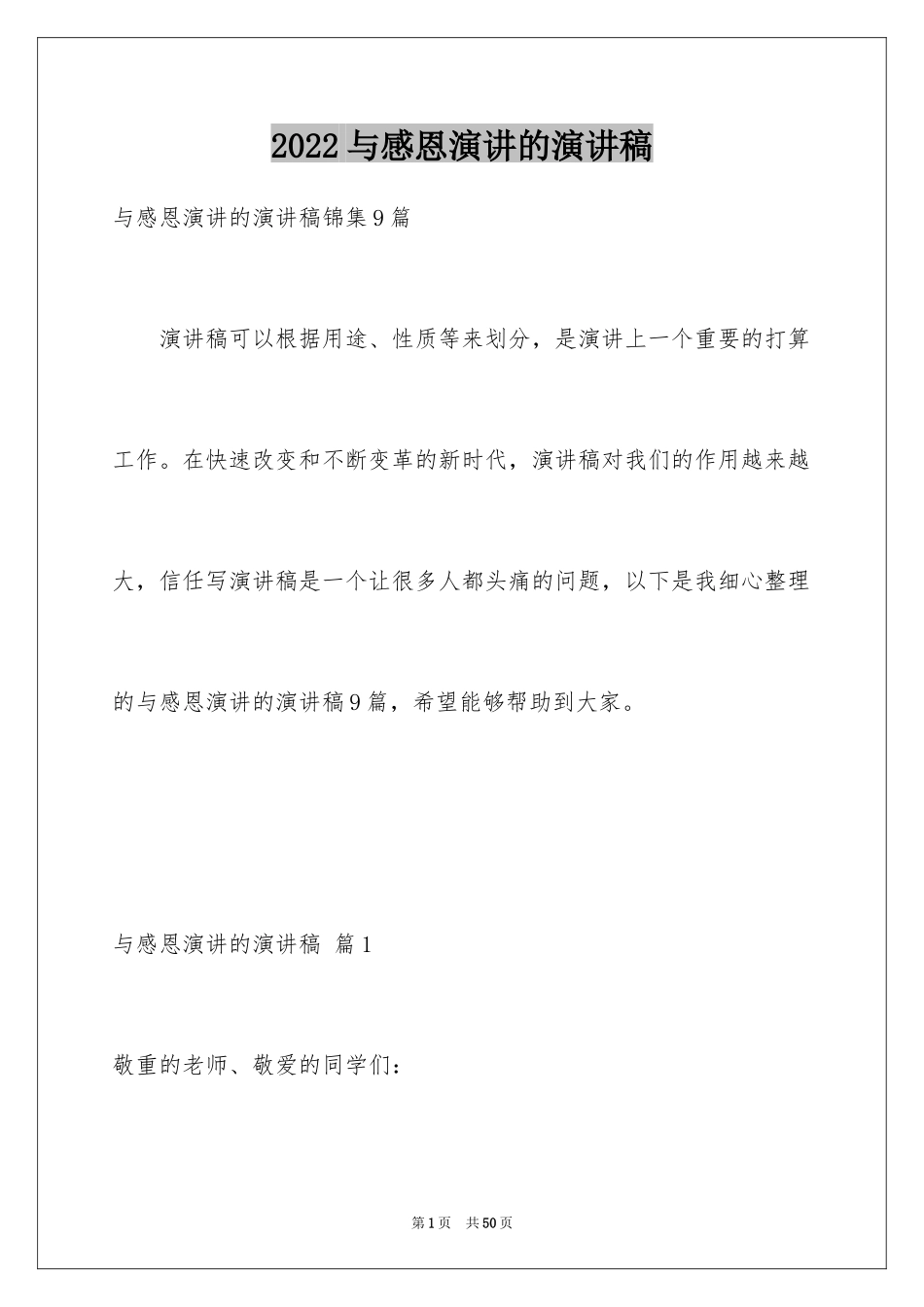 2022 与感恩演讲的演讲稿

与感恩演讲的演讲稿锦集 9 篇

演讲稿可以根据用途、性质等来划分，是演讲上一个重要的打算工作。在快速改变和不断变革的新时代，演讲稿对我们的作用越来越大，信任写演讲稿是一个让很多人都头痛的问题，以下是我细心整理的与感恩演讲的演讲稿 9 篇，希望能够帮助到大家。

与感恩演讲的演讲稿 篇 1

敬重的老师、敬爱的同学们：

第 1 页 共 50 页